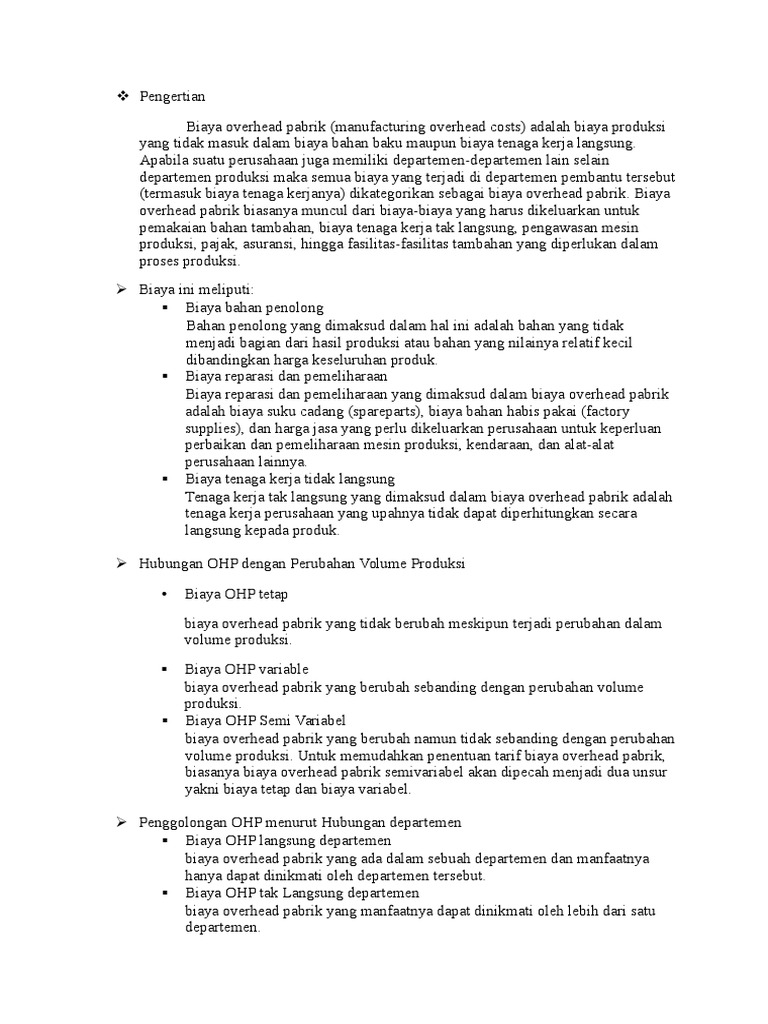 ❖ Pengertian

Biaya overhead pabrik (manufacturing overhead costs) adalah biaya produksi yang tidak masuk dalam biaya bahan baku maupun biaya tenaga kerja langsung. Apabila suatu perusahaan juga memiliki departemen-departemen lain selain departemen produksi maka semua biaya yang terjadi di departemen pembantu tersebut (termasuk biaya tenaga kerjanya) dikategorikan sebagai biaya overhead pabrik. Biaya overhead pabrik biasanya muncul dari biaya-biaya yang harus dikeluarkan untuk pemakaian bahan tambahan, biaya tenaga kerja tak langsung, pengawasan mesin produksi, pajak, asuransi, hingga fasilitas-fasilitas tambahan yang diperlukan dalam proses produksi.

➢ Biaya ini meliputi:
▪ Biaya bahan penolong
Bahan penolong yang dimaksud dalam hal ini adalah bahan yang tidak menjadi bagian dari hasil produksi atau bahan yang nilainya relatif kecil dibandingkan harga keseluruhan produk.
▪ Biaya reparasi dan pemeliharaan
Biaya reparasi dan pemeliharaan yang dimaksud dalam biaya overhead pabrik adalah biaya suku cadang (spareparts), biaya bahan habis pakai (factory supplies), dan harga jasa yang perlu dikeluarkan perusahaan untuk keperluan perbaikan dan pemeliharaan mesin produksi, kendaraan, dan alat-alat perusahaan lainnya.
▪ Biaya tenaga kerja tidak langsung
Tenaga kerja tak langsung yang dimaksud dalam biaya overhead pabrik adalah tenaga kerja perusahaan yang upahnya tidak dapat diperhitungkan secara langsung kepada produk.

➢ Hubungan OHP dengan Perubahan Volume Produksi

• Biaya OHP tetap

biaya overhead pabrik yang tidak berubah meskipun terjadi perubahan dalam volume produksi.

▪ Biaya OHP variable
biaya overhead pabrik yang berubah sebanding dengan perubahan volume produksi.
▪ Biaya OHP Semi Variabel
biaya overhead pabrik yang berubah namun tidak sebanding dengan perubahan volume produksi. Untuk memudahkan penentuan tarif biaya overhead pabrik, biasanya biaya overhead pabrik semivariabel akan dipecah menjadi dua unsur yakni biaya tetap dan biaya variabel.

➢ Penggolongan OHP menurut Hubungan departemen
▪ Biaya OHP langsung departemen
biaya overhead pabrik yang ada dalam sebuah departemen dan manfaatnya hanya dapat dinikmati oleh departemen tersebut.
▪ Biaya OHP tak Langsung departemen
biaya overhead pabrik yang manfaatnya dapat dinikmati oleh lebih dari satu departemen.